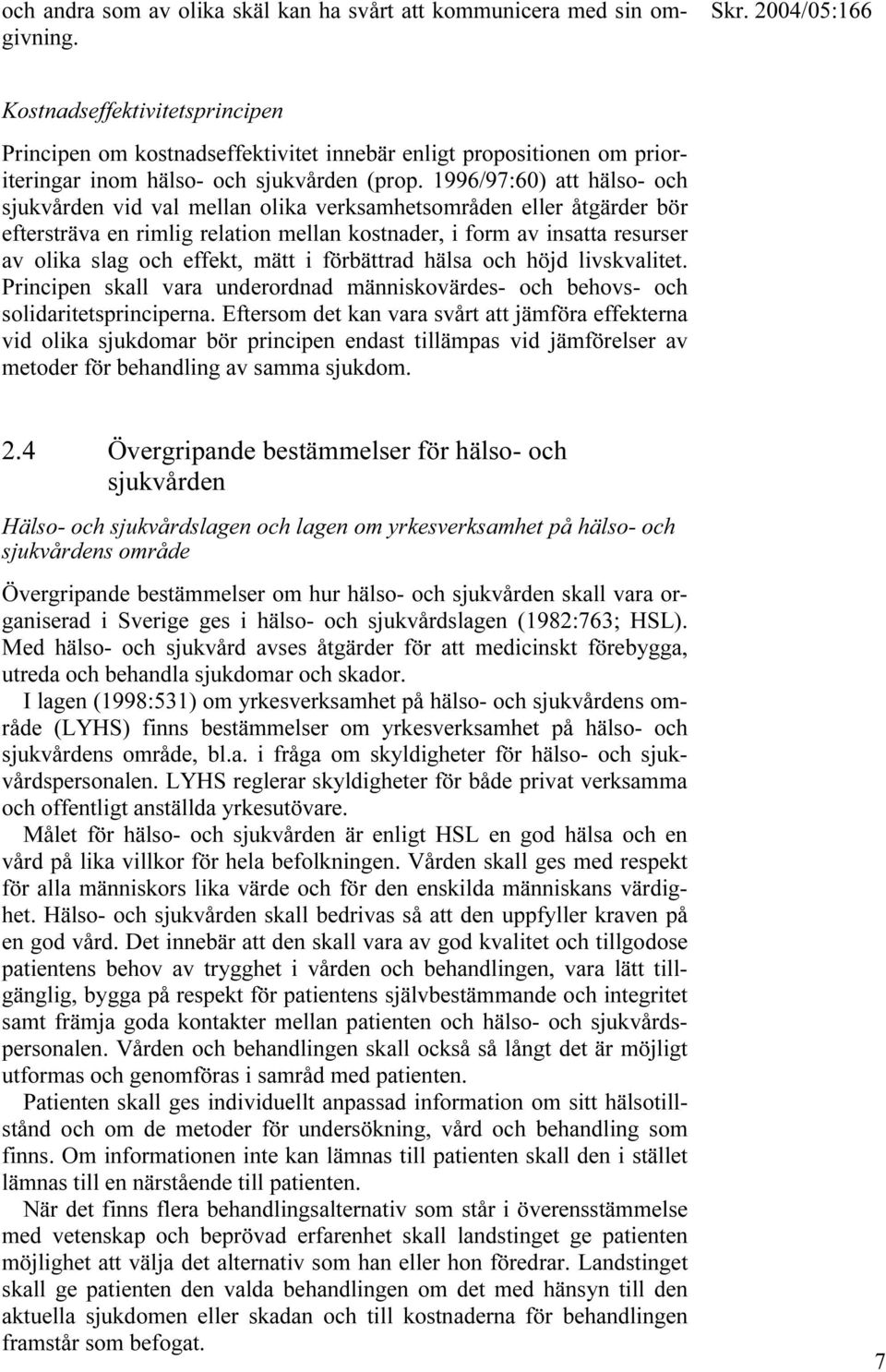 och andra som av olika skäl kan ha svårt att kommunicera med sin omgivning.

Skr. 2004/05:166

Kostnadseffektivitetsprincipen

Principen om kostnadseffektivitet innebär enligt propositionen om prioriteringar inom hälso- och sjukvården (prop. 1996/97:60) att hälso- och sjukvården vid val mellan olika verksamhetsområden eller åtgärder bör eftersträva en rimlig relation mellan kostnader, i form av insatta resurser av olika slag och effekt, mätt i förbättrad hälsa och höjd livskvalitet. Principen skall vara underordnad människovärdes- och behovs- och solidaritetsprinciperna. Eftersom det kan vara svårt att jämföra effekterna vid olika sjukdomar bör principen endast tillämpas vid jämförelser av metoder för behandling av samma sjukdom.

2.4 Övergripande bestämmelser för hälso- och sjukvården

Hälso- och sjukvårdslagen och lagen om yrkesverksamhet på hälso- och sjukvårdens område

Övergripande bestämmelser om hur hälso- och sjukvården skall vara organiserad i Sverige ges i hälso- och sjukvårdslagen (1982:763; HSL). Med hälso- och sjukvård avses åtgärder för att medicinskt förebygga, utreda och behandla sjukdomar och skador.

I lagen (1998:531) om yrkesverksamhet på hälso- och sjukvårdens område (LYHS) finns bestämmelser om yrkesverksamhet på hälso- och sjukvårdens område, bl.a. i fråga om skyldigheter för hälso- och sjukvårdspersonalen. LYHS reglerar skyldigheter för både privat verksamma och offentligt anställda yrkesutövare.

Målet för hälso- och sjukvården är enligt HSL en god hälsa och en vård på lika villkor för hela befolkningen. Vården skall ges med respekt för alla människors lika värde och för den enskilda människans värdighet. Hälso- och sjukvården skall bedrivas så att den uppfyller kraven på en god vård. Det innebär att den skall vara av god kvalitet och tillgodose patientens behov av trygghet i vården och behandlingen, vara lätt tillgänglig, bygga på respekt för patientens självbestämmande och integritet samt främja goda kontakter mellan patienten och hälso- och sjukvårdspersonalen. Vården och behandlingen skall också så långt det är möjligt utformas och genomföras i samråd med patienten.

Patienten skall ges individuellt anpassad information om sitt hälsotillstånd och om de metoder för undersökning, vård och behandling som finns. Om informationen inte kan lämnas till patienten skall den i stället lämnas till en närstående till patienten.

När det finns flera behandlingsalternativ som står i överensstämmelse med vetenskap och beprövad erfarenhet skall landstinget ge patienten möjlighet att välja det alternativ som han eller hon föredrar. Landstinget skall ge patienten den valda behandlingen om det med hänsyn till den aktuella sjukdomen eller skadan och till kostnaderna för behandlingen framstår som befogat.

7